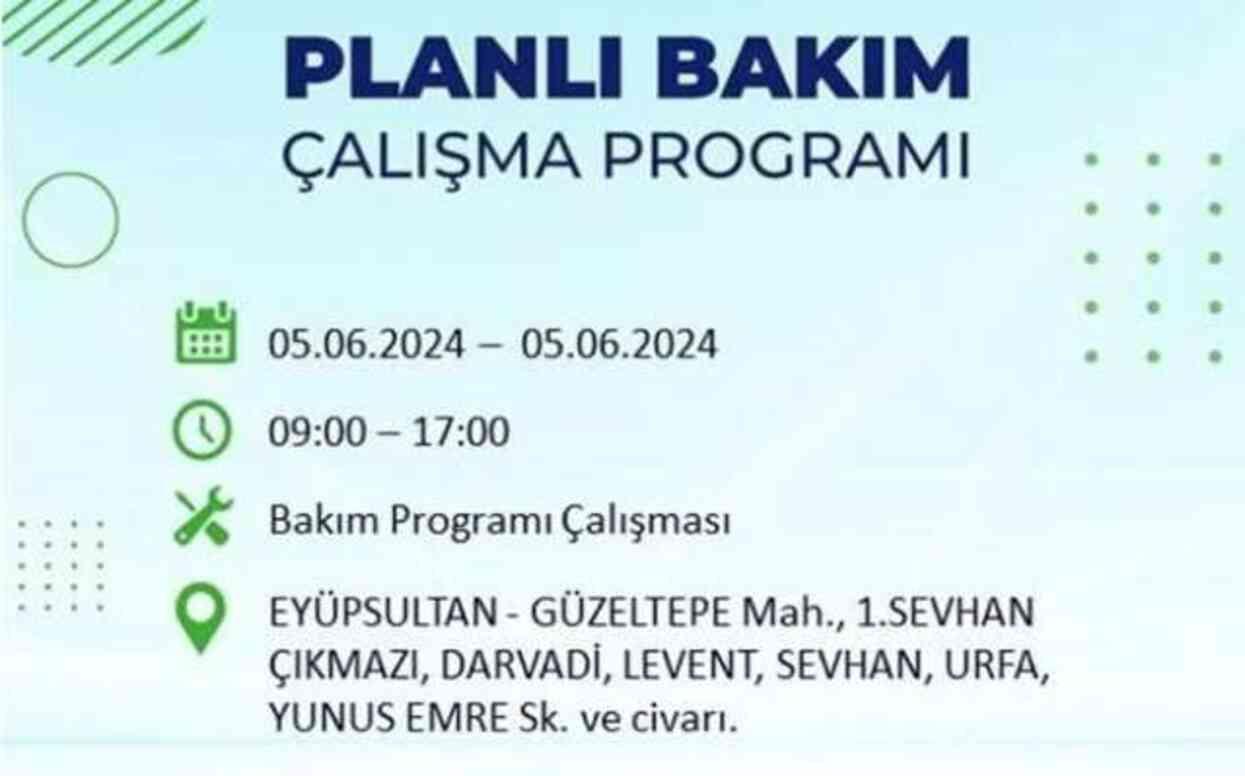 PLANLI BAKIM
ÇALIŞMA PROGRAMI

05.06.2024 – 05.06.2024

09:00 – 17:00

Bakım Programı Çalışması

EYÜPSULTAN - GÜZELTEPE Mah., 1.SEVHAN ÇIKMAZI, DARVADİ, LEVENT, SEVHAN, URFA, YUNUS EMRE Sk. ve civarı.